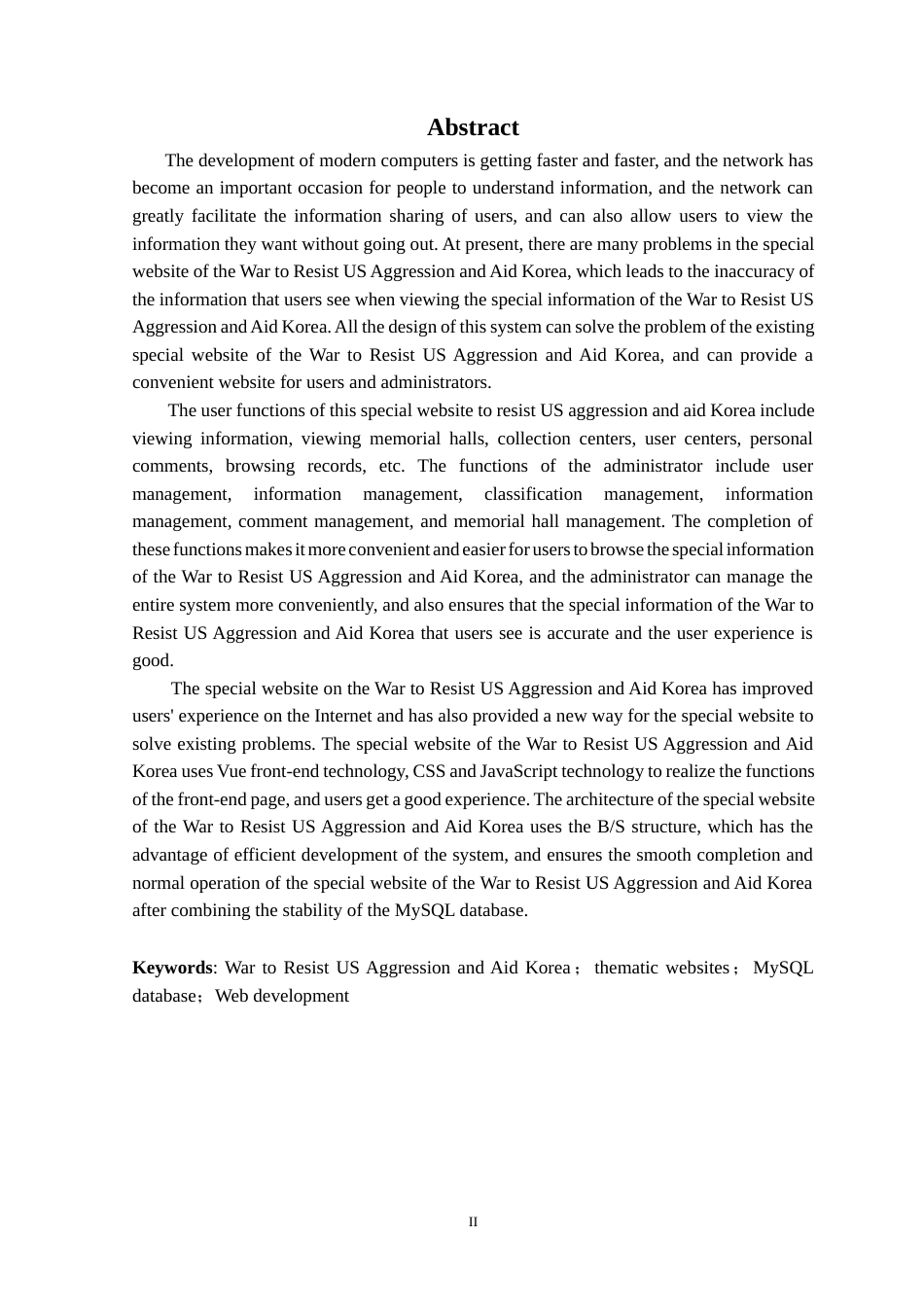 Abstract

The development of modern computers is getting faster and faster, and the network has become an important occasion for people to understand information, and the network can greatly facilitate the information sharing of users, and can also allow users to view the information they want without going out. At present, there are many problems in the special website of the War to Resist US Aggression and Aid Korea, which leads to the inaccuracy of the information that users see when viewing the special information of the War to Resist US Aggression and Aid Korea. All the design of this system can solve the problem of the existing special website of the War to Resist US Aggression and Aid Korea, and can provide a convenient website for users and administrators.

The user functions of this special website to resist US aggression and aid Korea include viewing information, viewing memorial halls, collection centers, user centers, personal comments, browsing records, etc. The functions of the administrator include user management, information management, classification management, information management, comment management, and memorial hall management. The completion of these functions makes it more convenient and easier for users to browse the special information of the War to Resist US Aggression and Aid Korea, and the administrator can manage the entire system more conveniently, and also ensures that the special information of the War to Resist US Aggression and Aid Korea that users see is accurate and the user experience is good.

The special website on the War to Resist US Aggression and Aid Korea has improved users' experience on the Internet and has also provided a new way for the special website to solve existing problems. The special website of the War to Resist US Aggression and Aid Korea uses Vue front-end technology, CSS and JavaScript technology to realize the functions of the front-end page, and users get a good experience. The architecture of the special website of the War to Resist US Aggression and Aid Korea uses the B/S structure, which has the advantage of efficient development of the system, and ensures the smooth completion and normal operation of the special website of the War to Resist US Aggression and Aid Korea after combining the stability of the MySQL database.

Keywords: War to Resist US Aggression and Aid Korea； thematic websites； MySQL database；Web development

II